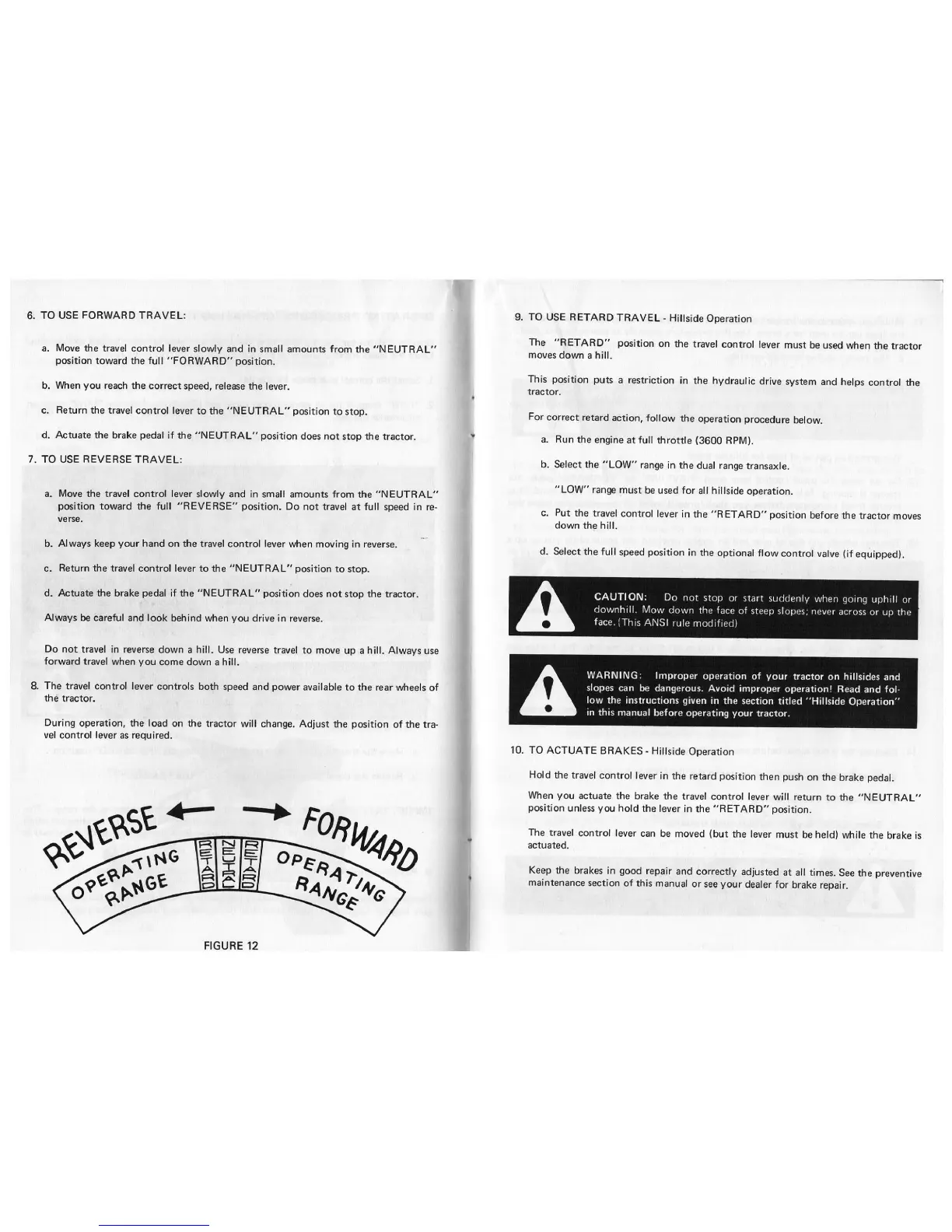 6. TO USE FORWARD TRAVEL:

a. Move the travel control lever slowly and in small amounts from the "NEUTRAL" position toward the full "FORWARD" position.

b. When you reach the correct speed, release the lever.

c. Return the travel control lever to the "NEUTRAL" position to stop.

d. Actuate the brake pedal if the "NEUTRAL" position does not stop the tractor.

7. TO USE REVERSE TRAVEL:

a. Move the travel control lever slowly and in small amounts from the "NEUTRAL" position toward the full "REVERSE" position. Do not travel at full speed in reverse.

b. Always keep your hand on the travel control lever when moving in reverse.

c. Return the travel control lever to the "NEUTRAL" position to stop.

d. Actuate the brake pedal if the "NEUTRAL" position does not stop the tractor.

Always be careful and look behind when you drive in reverse.

Do not travel in reverse down a hill. Use reverse travel to move up a hill. Always use forward travel when you come down a hill.

8. The travel control lever controls both speed and power available to the rear wheels of the tractor.

During operation, the load on the tractor will change. Adjust the position of the travel control lever as required.

REVERSE

FORWARD

OPERATING RANGE

RETARD

NEUTRAL

RETARD

OPERATING RANGE

FIGURE 12

9. TO USE RETARD TRAVEL - Hillside Operation

The "RETARD" position on the travel control lever must be used when the tractor moves down a hill.

This position puts a restriction in the hydraulic drive system and helps control the tractor.

For correct retard action, follow the operation procedure below.

a. Run the engine at full throttle (3600 RPM).

b. Select the "LOW" range in the dual range transaxle.

"LOW" range must be used for all hillside operation.

c. Put the travel control lever in the "RETARD" position before the tractor moves down the hill.

d. Select the full speed position in the optional flow control valve (if equipped).

CAUTION: Do not stop or start suddenly when going uphill or downhill. Mow down the face of steep slopes; never across or up the face. (This ANSI rule modified)

WARNING: Improper operation of your tractor on hillsides and slopes can be dangerous. Avoid improper operation! Read and follow the instructions given in the section titled "Hillside Operation" in this manual before operating your tractor.

10. TO ACTUATE BRAKES - Hillside Operation

Hold the travel control lever in the retard position then push on the brake pedal.

When you actuate the brake the travel control lever will return to the "NEUTRAL" position unless you hold the lever in the "RETARD" position.

The travel control lever can be moved (but the lever must be held) while the brake is actuated.

Keep the brakes in good repair and correctly adjusted at all times. See the preventive maintenance section of this manual or see your dealer for brake repair.